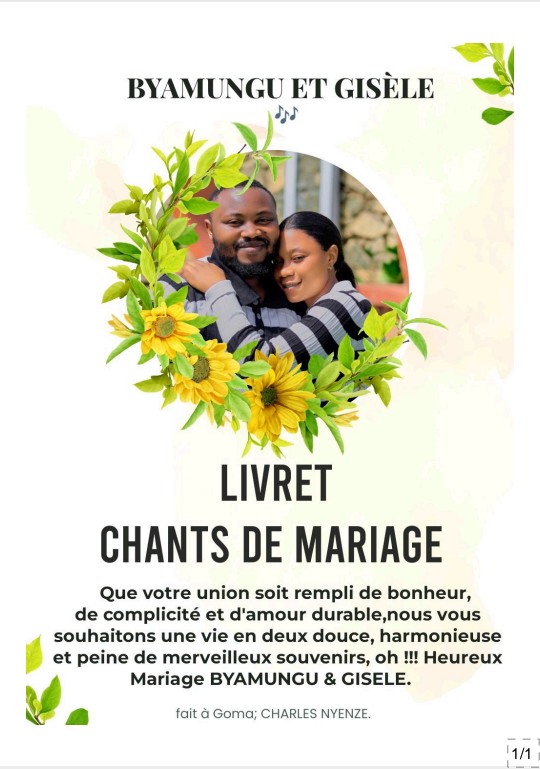 BYAMUNGU ET GISÈLE

LIVRET
CHANTS DE MARIAGE

Que votre union soit rempli de bonheur, de complicité et d'amour durable,nous vous souhaitons une vie en deux douce, harmonieuse et peine de merveilleux souvenirs, oh !!! Heureux Mariage BYAMUNGU & GISELE.

fait à Goma; CHARLES NYENZE.

1/1